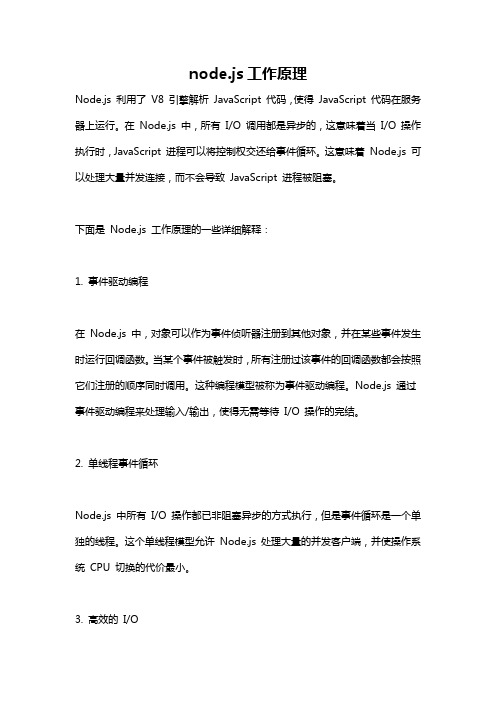 node.js 工作原理

Node.js 利用了 V8 引擎解析 JavaScript 代码，使得 JavaScript 代码在服务器上运行。在 Node.js 中，所有 I/O 调用都是异步的，这意味着当 I/O 操作执行时，JavaScript 进程可以将控制权交还给事件循环。这意味着 Node.js 可以处理大量并发连接，而不会导致 JavaScript 进程被阻塞。

下面是 Node.js 工作原理的一些详细解释：

1. 事件驱动编程

在 Node.js 中，对象可以作为事件侦听器注册到其他对象，并在某些事件发生时运行回调函数。当某个事件被触发时，所有注册过该事件的回调函数都会按照它们注册的顺序同时调用。这种编程模型被称为事件驱动编程。Node.js 通过事件驱动编程来处理输入/输出，使得无需等待 I/O 操作的完结。

2. 单线程事件循环

Node.js 中所有 I/O 操作都已非阻塞异步的方式执行，但是事件循环是一个单独的线程。这个单线程模型允许 Node.js 处理大量的并发客户端，并使操作系统 CPU 切换的代价最小。

3. 高效的 I/O